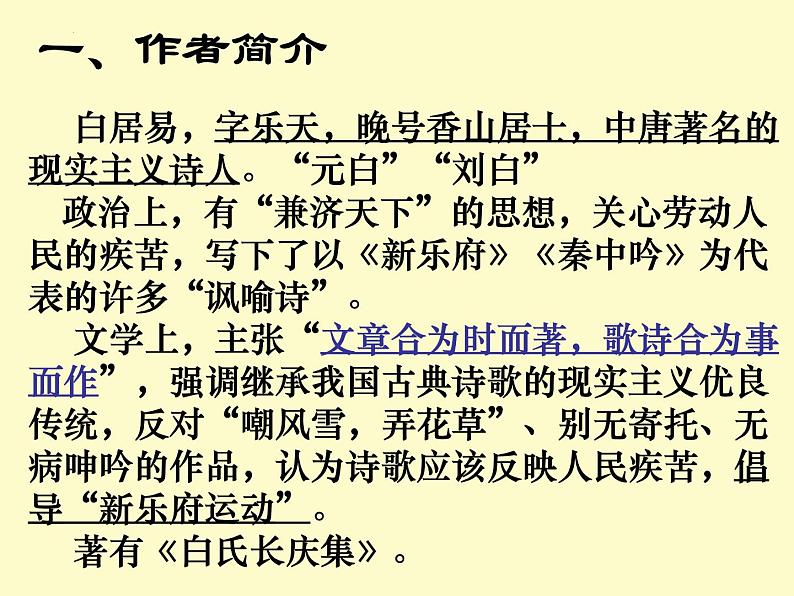 一、作者简介

白居易，字乐天，晚号香山居士，中唐著名的现实主义诗人。“元白”“刘白”

政治上，有“兼济天下”的思想，关心劳动人民的疾苦，写下了以《新乐府》《秦中吟》为代表的许多“讽喻诗”。

文学上，主张“文章合为时而著，歌诗合为事而作”，强调继承我国古典诗歌的现实主义优良传统，反对“嘲风雪，弄花草”、别无寄托、无病呻吟的作品，认为诗歌应该反映人民疾苦，倡导“新乐府运动”。

著有《白氏长庆集》。